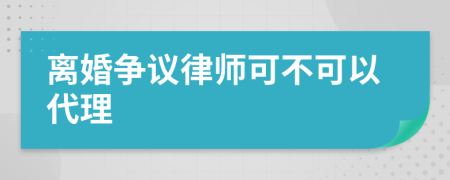 离婚争议律师可不可以代理